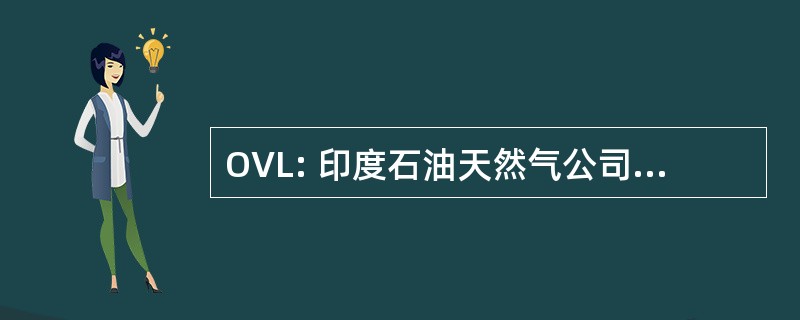 OVL: 印度石油天然气公司...